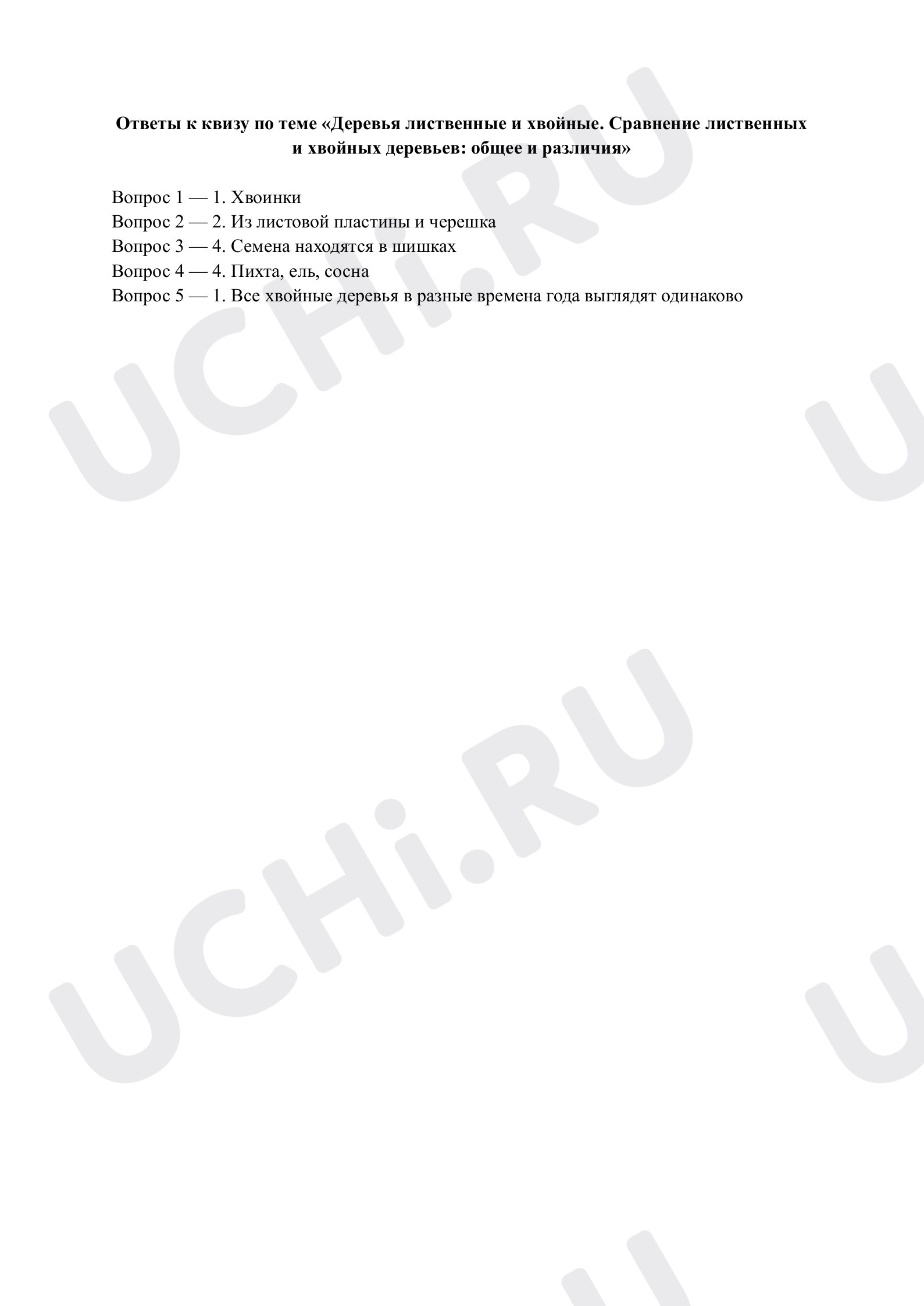 Ответы к квизу по теме «Деревья лиственные и хвойные. Сравнение лиственных и хвойных деревьев: общее и различия»

Вопрос 1 — 1. Хвоинки
Вопрос 2 — 2. Из листовой пластины и черешка
Вопрос 3 — 4. Семена находятся в шишках
Вопрос 4 — 4. Пихта, ель, сосна
Вопрос 5 — 1. Все хвойные деревья в разные времена года выглядят одинаково

UCHi.RU